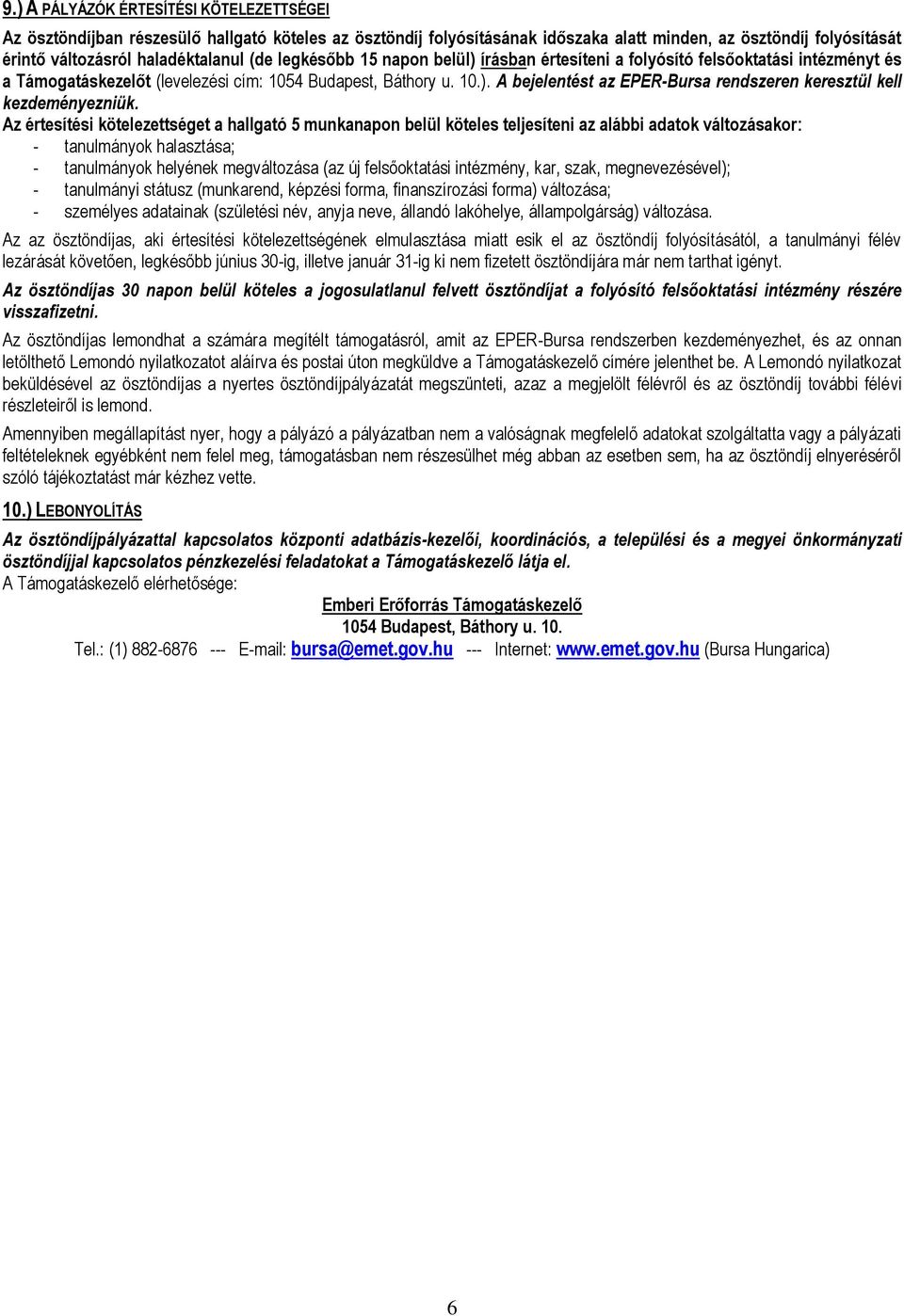 9.) A PÁLYÁZÓK ÉRTESÍTÉSI KÖTELEZETTSÉGEI

Az ösztöndíjban részesülő hallgató köteles az ösztöndíj folyósításának időszaka alatt minden, az ösztöndíj folyósítását érintő változásról haladéktalanul (de legkésőbb 15 napon belül) írásban értesíteni a folyósító felsőoktatási intézményt és a Támogatáskezelőt (levelezési cím: 1054 Budapest, Báthory u. 10.). A bejelentést az EPER-Bursa rendszeren keresztül kell kezdeményezniük.

Az értesítési kötelezettséget a hallgató 5 munkanapon belül köteles teljesíteni az alábbi adatok változásakor:
- tanulmányok halasztása;
- tanulmányok helyének megváltozása (az új felsőoktatási intézmény, kar, szak, megnevezésével);
- tanulmányi státusz (munkarend, képzési forma, finanszírozási forma) változása;
- személyes adatainak (születési név, anyja neve, állandó lakóhelye, állampolgárság) változása.

Az az ösztöndíjas, aki értesítési kötelezettségének elmulasztása miatt esik el az ösztöndíj folyósításától, a tanulmányi félév lezárását követően, legkésőbb június 30-ig, illetve január 31-ig ki nem fizetett ösztöndíjára már nem tarthat igényt.

Az ösztöndíjas 30 napon belül köteles a jogosulatlanul felvett ösztöndíjat a folyósító felsőoktatási intézmény részére visszafizetni.

Az ösztöndíjas lemondhat a számára megítélt támogatásról, amit az EPER-Bursa rendszerben kezdeményezhet, és az onnan letölthető Lemondó nyilatkozatot aláírva és postai úton megküldve a Támogatáskezelő címére jelenthet be. A Lemondó nyilatkozat beküldésével az ösztöndíjas a nyertes ösztöndíjpályázatát megszünteti, azaz a megjelölt félévről és az ösztöndíj további félévi részleteiről is lemond.

Amennyiben megállapítást nyer, hogy a pályázó a pályázatban nem a valóságnak megfelelő adatokat szolgáltatta vagy a pályázati feltételeknek egyébként nem felel meg, támogatásban nem részesülhet még abban az esetben sem, ha az ösztöndíj elnyeréséről szóló tájékoztatást már kézhez vette.

10.) LEBONYOLÍTÁS

Az ösztöndíjpályázattal kapcsolatos központi adatbázis-kezelői, koordinációs, a települési és a megyei önkormányzati ösztöndíjjal kapcsolatos pénzkezelési feladatokat a Támogatáskezelő látja el.

A Támogatáskezelő elérhetősége:

Emberi Erőforrás Támogatáskezelő
1054 Budapest, Báthory u. 10.
Tel.: (1) 882-6876 --- E-mail: bursa@emet.gov.hu --- Internet: www.emet.gov.hu (Bursa Hungarica)

6